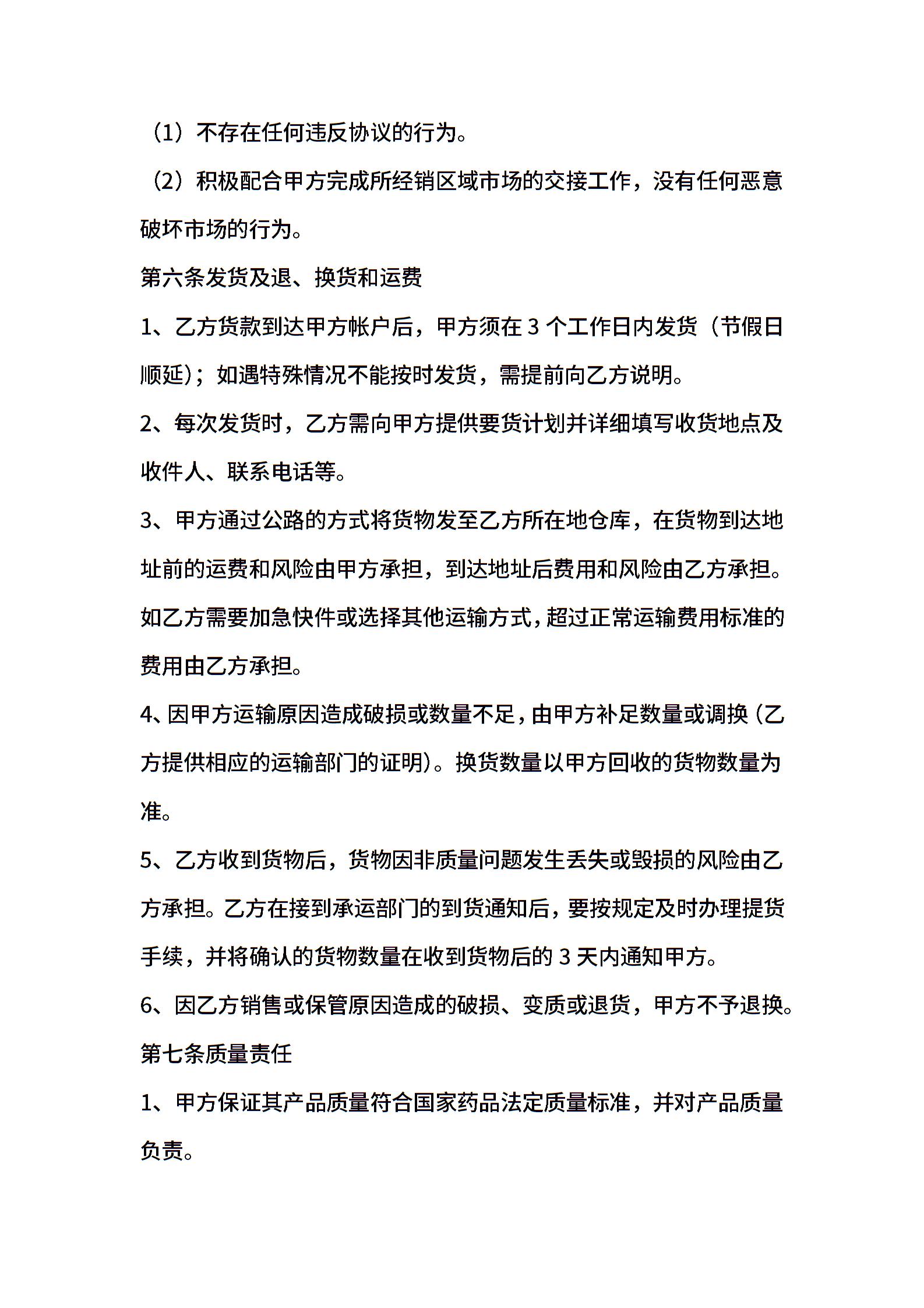 （1）不存在任何违反协议的行为。

（2）积极配合甲方完成所经销区域市场的交接工作，没有任何恶意破坏市场的行为。

第六条发货及退、换货和运费

1、乙方货款到达甲方帐户后，甲方须在 3 个工作日内发货（节假日顺延）；如遇特殊情况不能按时发货，需提前向乙方说明。

2、每次发货时，乙方需向甲方提供要货计划并详细填写收货地点及收件人、联系电话等。

3、甲方通过公路的方式将货物发至乙方所在地仓库，在货物到达地址前的运费和风险由甲方承担，到达地址后费用和风险由乙方承担。如乙方需要加急快件或选择其他运输方式，超过正常运输费用标准的费用由乙方承担。

4、因甲方运输原因造成破损或数量不足，由甲方补足数量或调换（乙方提供相应的运输部门的证明）。换货数量以甲方回收的货物数量为准。

5、乙方收到货物后，货物因非质量问题发生丢失或毁损的风险由乙方承担。乙方在接到承运部门的到货通知后，要按规定及时办理提货手续，并将确认的货物数量在收到货物后的 3 天内通知甲方。

6、因乙方销售或保管原因造成的破损、变质或退货，甲方不予退换。

第七条质量责任

1、甲方保证其产品质量符合国家药品法定质量标准，并对产品质量负责。